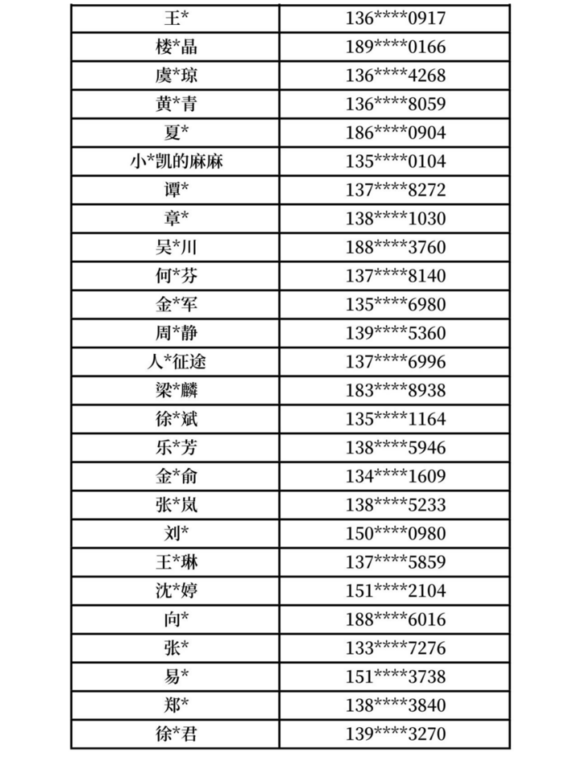 | 王* | 136****0917 |
|---|---|
| 楼*晶 | 189****0166 |
| 虞*琼 | 136****4268 |
| 黄*青 | 136****8059 |
| 夏* | 186****0904 |
| 小*凯的麻麻 | 135****0104 |
| 谭* | 137****8272 |
| 章* | 138****1030 |
| 吴*川 | 188****3760 |
| 何*芬 | 137****8140 |
| 金*军 | 135****6980 |
| 周*静 | 139****5360 |
| 人*征途 | 137****6996 |
| 梁*麟 | 183****8938 |
| 徐*斌 | 135****1164 |
| 乐*芳 | 138****5946 |
| 金*俞 | 134****1609 |
| 张*岚 | 138****5233 |
| 刘* | 150****0980 |
| 王*琳 | 137****5859 |
| 沈*婷 | 151****2104 |
| 向* | 188****6016 |
| 张* | 133****7276 |
| 易* | 151****3738 |
| 郑* | 138****3840 |
| 徐*君 | 139****3270 |